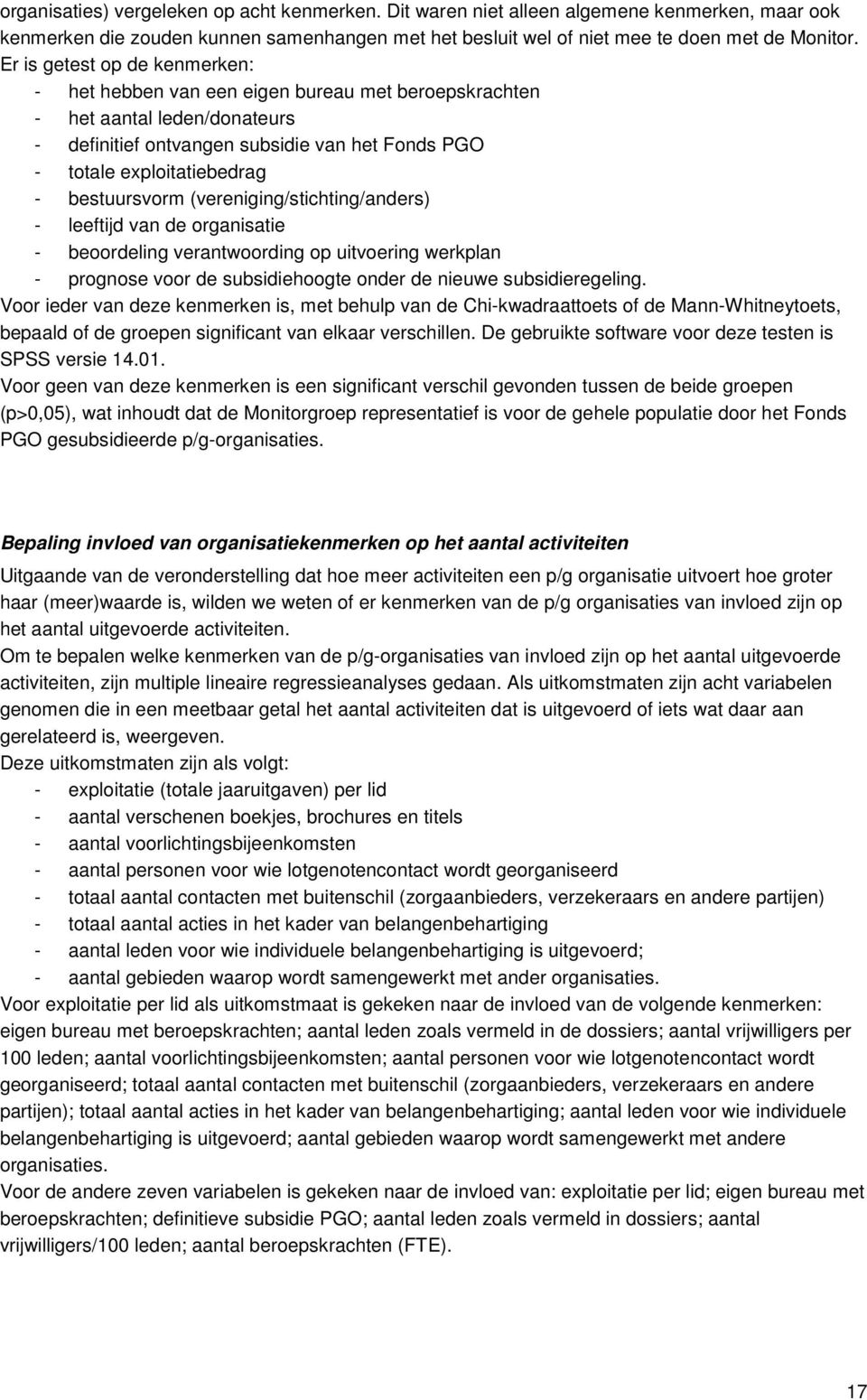 organisaties) vergeleken op acht kenmerken. Dit waren niet alleen algemene kenmerken, maar ook kenmerken die zouden kunnen samenhangen met het besluit wel of niet mee te doen met de Monitor. Er is getest op de kenmerken:
- het hebben van een eigen bureau met beroepskrachten
- het aantal leden/donateurs
- definitief ontvangen subsidie van het Fonds PGO
- totale exploitatiebedrag
- bestuursvorm (vereniging/stichting/anders)
- leeftijd van de organisatie
- beoordeling verantwoording op uitvoering werkplan
- prognose voor de subsidiehoogte onder de nieuwe subsidieregeling.
Voor ieder van deze kenmerken is, met behulp van de Chi-kwadraattoets of de Mann-Whitneytoets, bepaald of de groepen significant van elkaar verschillen. De gebruikte software voor deze testen is SPSS versie 14.01.
Voor geen van deze kenmerken is een significant verschil gevonden tussen de beide groepen (p>0,05), wat inhoudt dat de Monitorgroep representatief is voor de gehele populatie door het Fonds PGO gesubsidieerde p/g-organisaties.

Bepaling invloed van organisatiekenmerken op het aantal activiteiten
Uitgaande van de veronderstelling dat hoe meer activiteiten een p/g organisatie uitvoert hoe groter haar (meer)waarde is, wilden we weten of er kenmerken van de p/g organisaties van invloed zijn op het aantal uitgevoerde activiteiten.
Om te bepalen welke kenmerken van de p/g-organisaties van invloed zijn op het aantal uitgevoerde activiteiten, zijn multiple lineaire regressieanalyses gedaan. Als uitkomstmaten zijn acht variabelen genomen die in een meetbaar getal het aantal activiteiten dat is uitgevoerd of iets wat daar aan gerelateerd is, weergeven.
Deze uitkomstmaten zijn als volgt:
- exploitatie (totale jaaruitgaven) per lid
- aantal verschenen boekjes, brochures en titels
- aantal voorlichtingsbijeenkomsten
- aantal personen voor wie lotgenotencontact wordt georganiseerd
- totaal aantal contacten met buitenschil (zorgaanbieders, verzekeraars en andere partijen)
- totaal aantal acties in het kader van belangenbehartiging
- aantal leden voor wie individuele belangenbehartiging is uitgevoerd;
- aantal gebieden waarop wordt samengewerkt met ander organisaties.
Voor exploitatie per lid als uitkomstmaat is gekeken naar de invloed van de volgende kenmerken: eigen bureau met beroepskrachten; aantal leden zoals vermeld in de dossiers; aantal vrijwilligers per 100 leden; aantal voorlichtingsbijeenkomsten; aantal personen voor wie lotgenotencontact wordt georganiseerd; totaal aantal contacten met buitenschil (zorgaanbieders, verzekeraars en andere partijen); totaal aantal acties in het kader van belangenbehartiging; aantal leden voor wie individuele belangenbehartiging is uitgevoerd; aantal gebieden waarop wordt samengewerkt met andere organisaties.
Voor de andere zeven variabelen is gekeken naar de invloed van: exploitatie per lid; eigen bureau met beroepskrachten; definitieve subsidie PGO; aantal leden zoals vermeld in dossiers; aantal vrijwilligers/100 leden; aantal beroepskrachten (FTE).

17